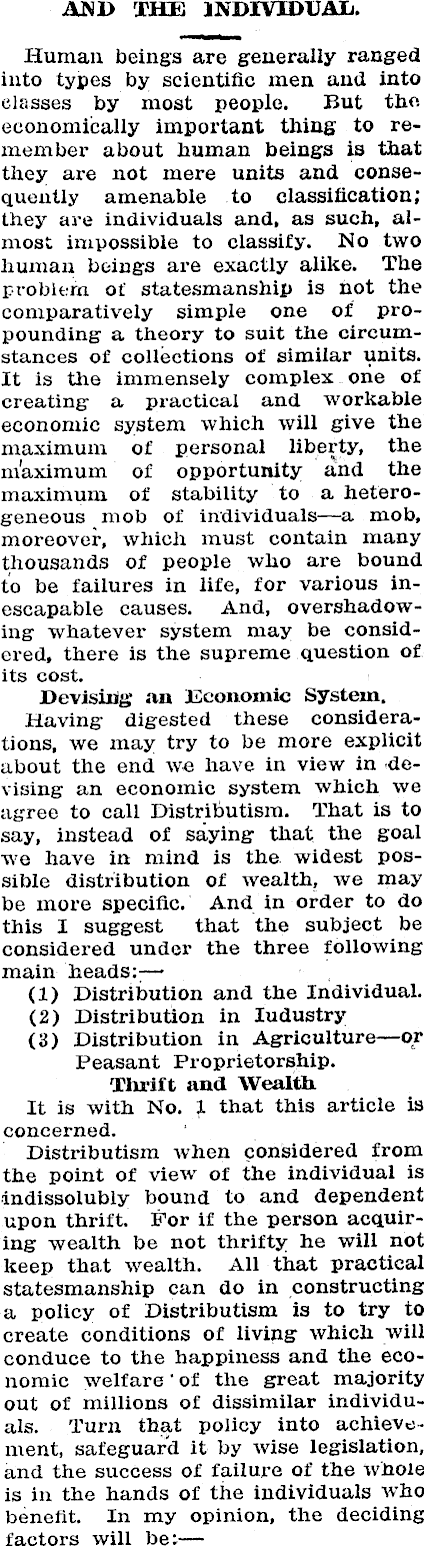 AND THE INDIVIDUAL.

Human beings are generally ranged into types by scientific men and into classes by most people. But the economically important thing to remember about human beings is that they are not mere units and consequently amenable to classification; they are individuals and, as such, almost impossible to classify. No two human beings are exactly alike. The problem of statesmanship is not the comparatively simple one of propounding a theory to suit the circumstances of collections of similar units. It is the immensely complex one of creating a practical and workable economic system which will give the maximum of personal liberty, the maximum of opportunity and the maximum of stability to a heterogeneous mob of individuals—a mob, moreover, which must contain many thousands of people who are bound to be failures in life, for various inescapable causes. And, overshadowing whatever system may be considered, there is the supreme question of its cost.

Devising an Economic System.

Having digested these considerations, we may try to be more explicit about the end we have in view in devising an economic system which we agree to call Distributism. That is to say, instead of saying that the goal we have in mind is the widest possible distribution of wealth, we may be more specific. And in order to do this I suggest that the subject be considered under the three following main heads:—

(1) Distribution and the Individual.
(2) Distribution in Iudustry
(3) Distribution in Agriculture—or Peasant Proprietorship.

Thrift and Wealth

It is with No. 1 that this article is concerned.

Distributism when considered from the point of view of the individual is indissolubly bound to and dependent upon thrift. For if the person acquiring wealth be not thrifty he will not keep that wealth. All that practical statesmanship can do in constructing a policy of Distributism is to try to create conditions of living which will conduce to the happiness and the economic welfare of the great majority out of millions of dissimilar individuals. Turn that policy into achievement, safeguard it by wise legislation, and the success of failure of the whole is in the hands of the individuals who benefit. In my opinion, the deciding factors will be:—